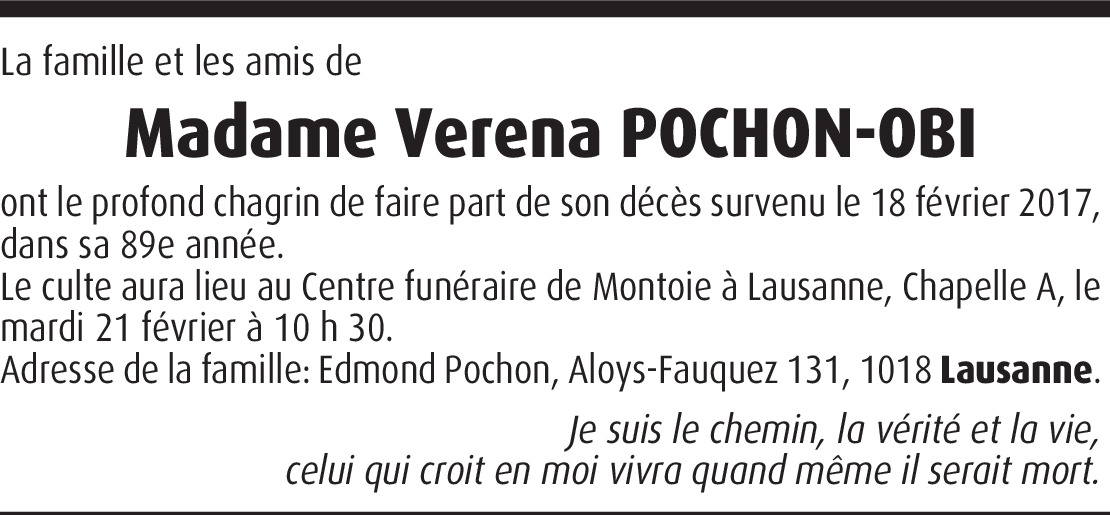 La famille et les amis de

Madame Verena POCHON-OBI

ont le profond chagrin de faire part de son décès survenu le 18 février 2017, dans sa 89e année.
Le culte aura lieu au Centre funéraire de Montoie à Lausanne, Chapelle A, le mardi 21 février à 10 h 30.
Adresse de la famille: Edmond Pochon, Aloys-Fauquez 131, 1018 Lausanne.

Je suis le chemin, la vérité et la vie,
celui qui croit en moi vivra quand même il serait mort.